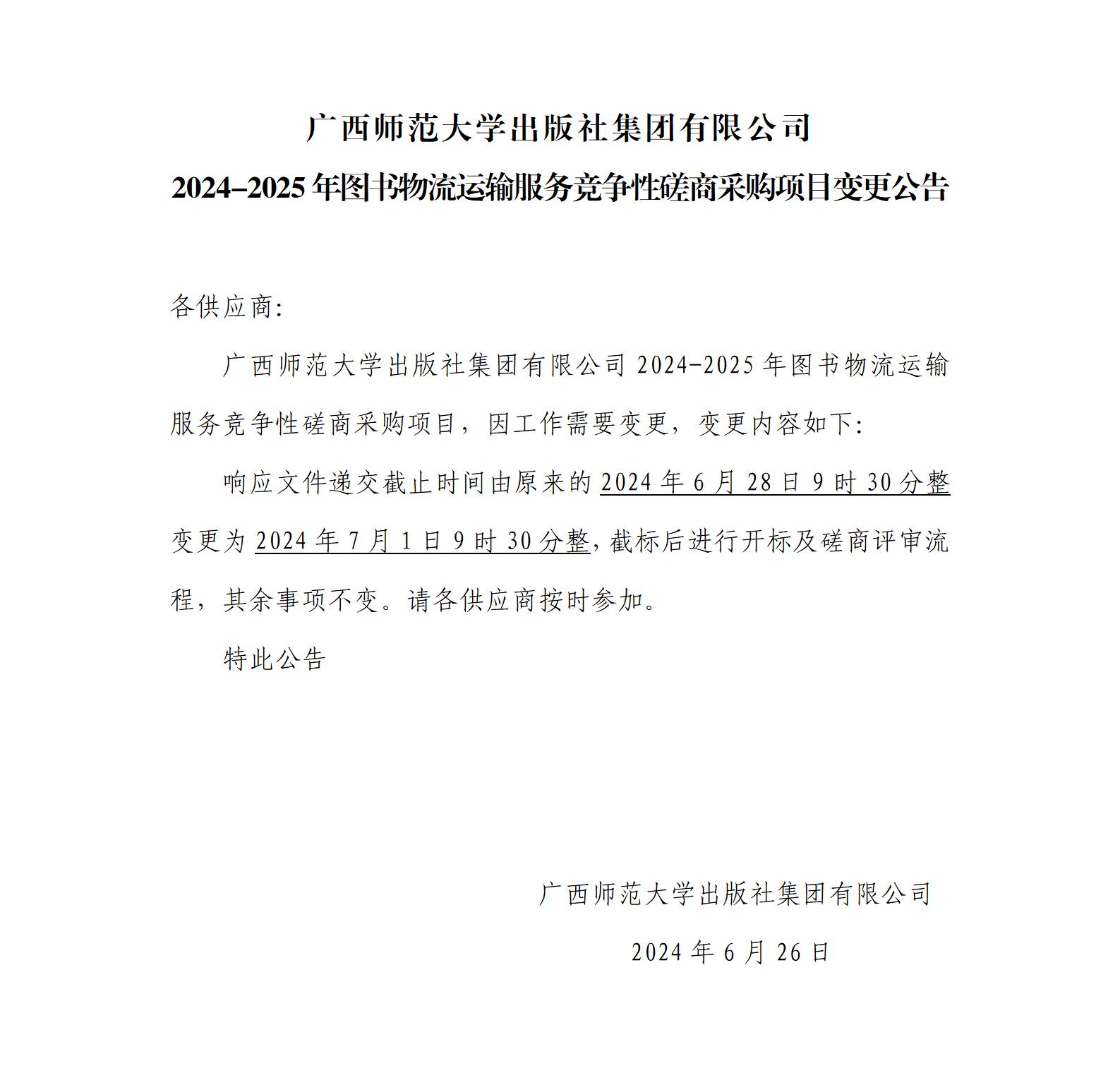 广西师范大学出版社集团有限公司
2024–2025年图书物流运输服务竞争性磋商采购项目变更公告

各供应商:

广西师范大学出版社集团有限公司 2024-2025 年图书物流运输服务竞争性磋商采购项目，因工作需要变更，变更内容如下:

响应文件递交截止时间由原来的 2024 年 6 月 28 日 9 时 30 分整变更为 2024 年 7 月 1 日 9 时 30 分整，截标后进行开标及磋商评审流程，其余事项不变。请各供应商按时参加。

特此公告

广西师范大学出版社集团有限公司

2024 年 6 月 26 日